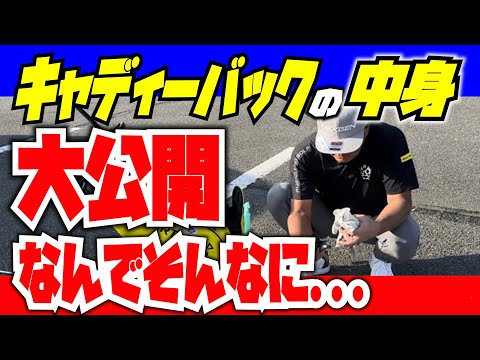 キャディーバックの中身

大公開

なんでそんなに...